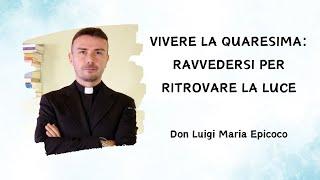 VIVERE LA QUARESIMA: RAVVEDERSI PER RITROVARE LA LUCE

Don Luigi Maria Epicoco